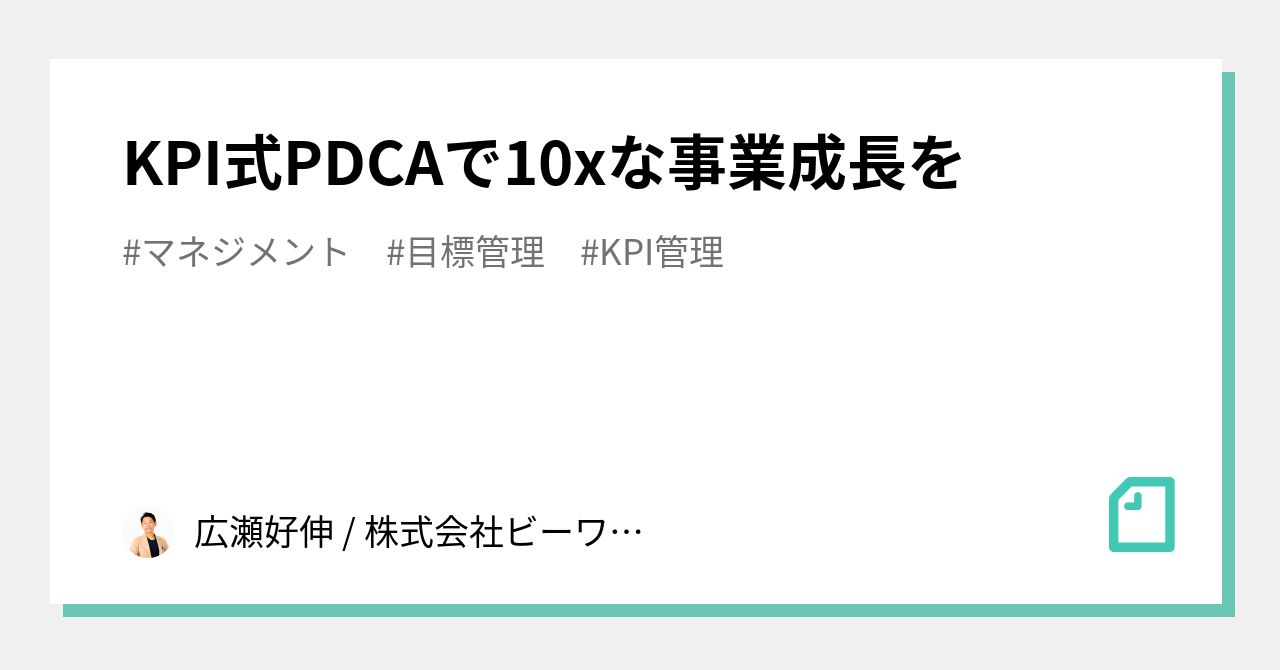 KPI式PDCAで10xな事業成長を

#マネジメント　#目標管理　#KPI管理

広瀬好伸 / 株式会社ビーワ…